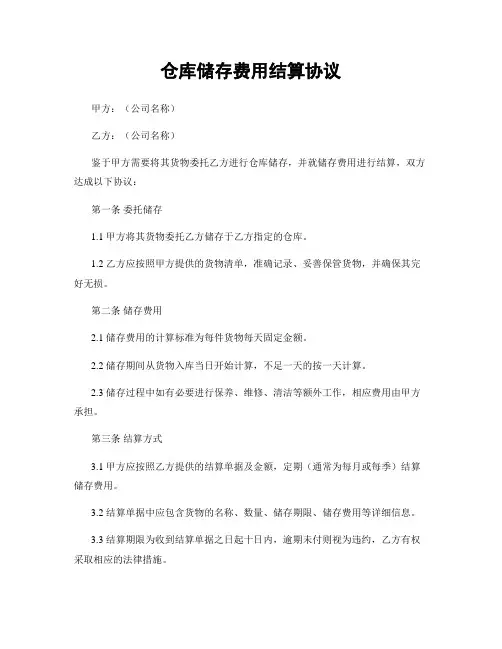 仓库储存费用结算协议

甲方：（公司名称）

乙方：（公司名称）

鉴于甲方需要将其货物委托乙方进行仓库储存，并就储存费用进行结算，双方达成以下协议：

第一条 委托储存

1.1 甲方将其货物委托乙方储存于乙方指定的仓库。

1.2 乙方应按照甲方提供的货物清单，准确记录、妥善保管货物，并确保其完好无损。

第二条 储存费用

2.1 储存费用的计算标准为每件货物每天固定金额。

2.2 储存期间从货物入库当日开始计算，不足一天的按一天计算。

2.3 储存过程中如有必要进行保养、维修、清洁等额外工作，相应费用由甲方承担。

第三条 结算方式

3.1 甲方应按照乙方提供的结算单据及金额，定期（通常为每月或每季）结算储存费用。

3.2 结算单据中应包含货物的名称、数量、储存期限、储存费用等详细信息。

3.3 结算期限为收到结算单据之日起十日内，逾期未付则视为违约，乙方有权采取相应的法律措施。